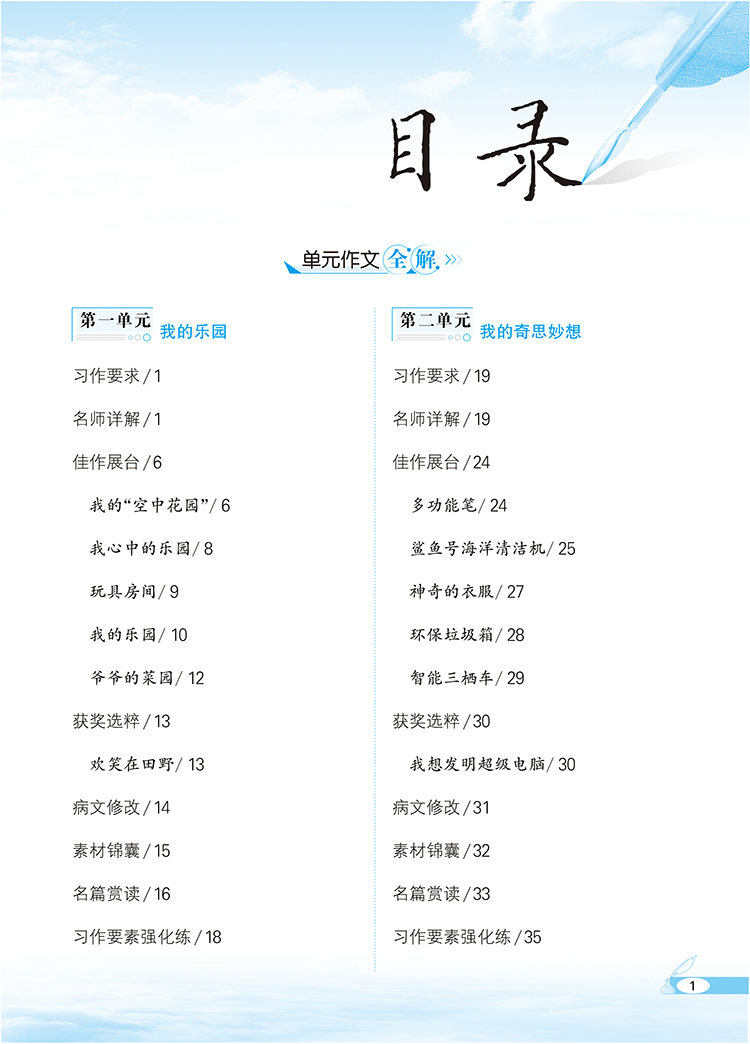 目录

单元作文全解

第一单元 我的乐园

习作要求 / 1

名师详解 / 1

佳作展台 / 6

我的“空中花园” / 6

我心中的乐园 / 8

玩具房间 / 9

我的乐园 / 10

爷爷的菜园 / 12

获奖选粹 / 13

欢笑在田野 / 13

病文修改 / 14

素材锦囊 / 15

名篇赏读 / 16

习作要素强化练 / 18

第二单元 我的奇思妙想

习作要求 / 19

名师详解 / 19

佳作展台 / 24

多功能笔 / 24

鲨鱼号海洋清洁机 / 25

神奇的衣服 / 27

环保垃圾箱 / 28

智能三栖车 / 29

获奖选粹 / 30

我想发明超级电脑 / 30

病文修改 / 31

素材锦囊 / 32

名篇赏读 / 33

习作要素强化练 / 35

1